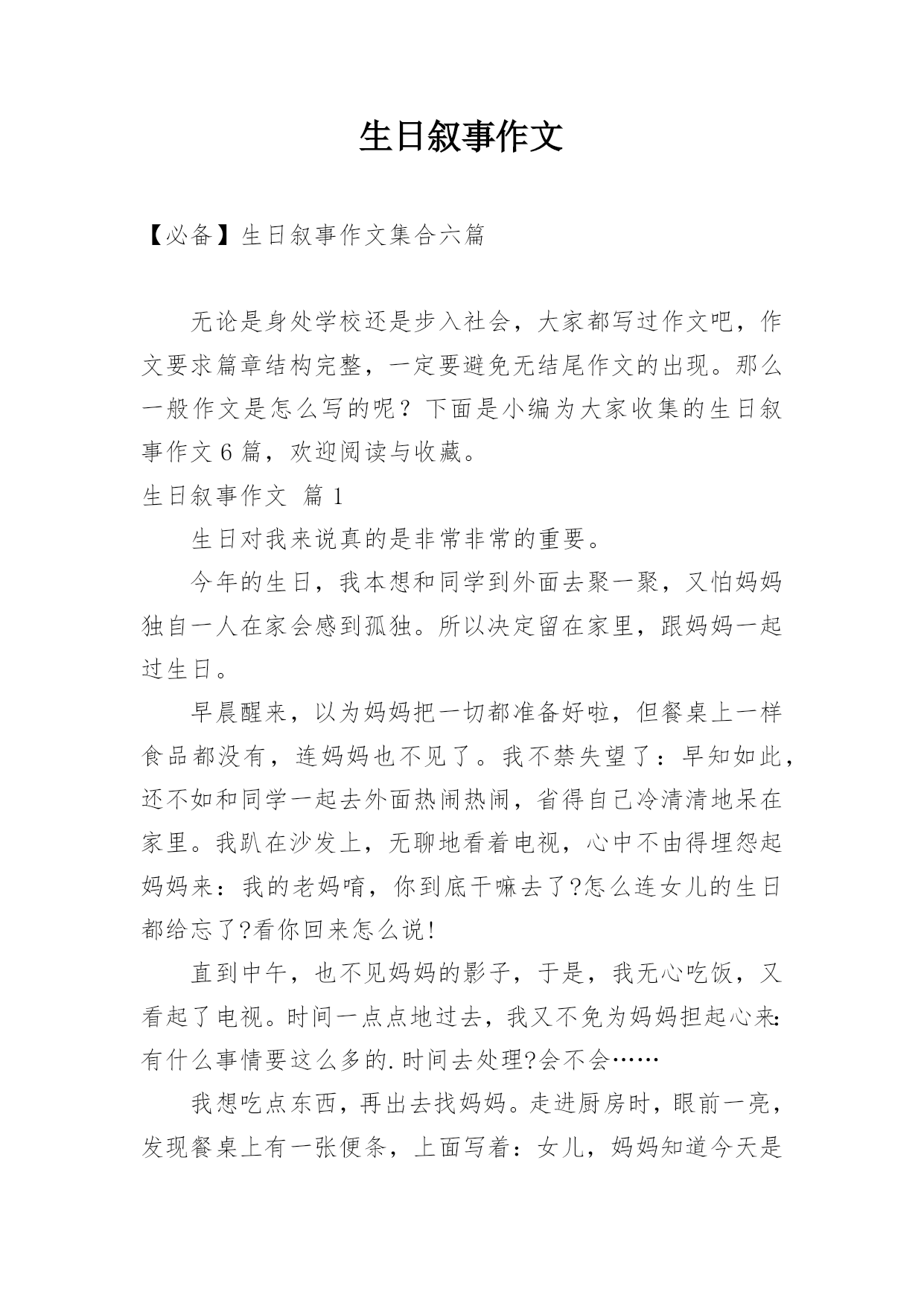 生日叙事作文

【必备】生日叙事作文集合六篇

无论是身处学校还是步入社会，大家都写过作文吧，作文要求篇章结构完整，一定要避免无结尾作文的出现。那么一般作文是怎么写的呢？下面是小编为大家收集的生日叙事作文6篇，欢迎阅读与收藏。

生日叙事作文 篇1

生日对我来说真的是非常非常的重要。

今年的生日，我本想和同学到外面去聚一聚，又怕妈妈独自一人在家会感到孤独。所以决定留在家里，跟妈妈一起过生日。

早晨醒来，以为妈妈把一切都准备好啦，但餐桌上一样食品都没有，连妈妈也不见了。我不禁失望了：早知如此，还不如和同学一起去外面热闹热闹，省得自己冷清清地呆在家里。我趴在沙发上，无聊地看着电视，心中不由得埋怨起妈妈来：我的老妈唷，你到底干嘛去了?怎么连女儿的生日都给忘了?看你回来怎么说!

直到中午，也不见妈妈的影子，于是，我无心吃饭，又看起了电视。时间一点点地过去，我又不免为妈妈担起心来:有什么事情要这么多的.时间去处理?会不会……

我想吃点东西，再出去找妈妈。走进厨房时，眼前一亮，发现餐桌上有一张便条，上面写着：女儿，妈妈知道今天是